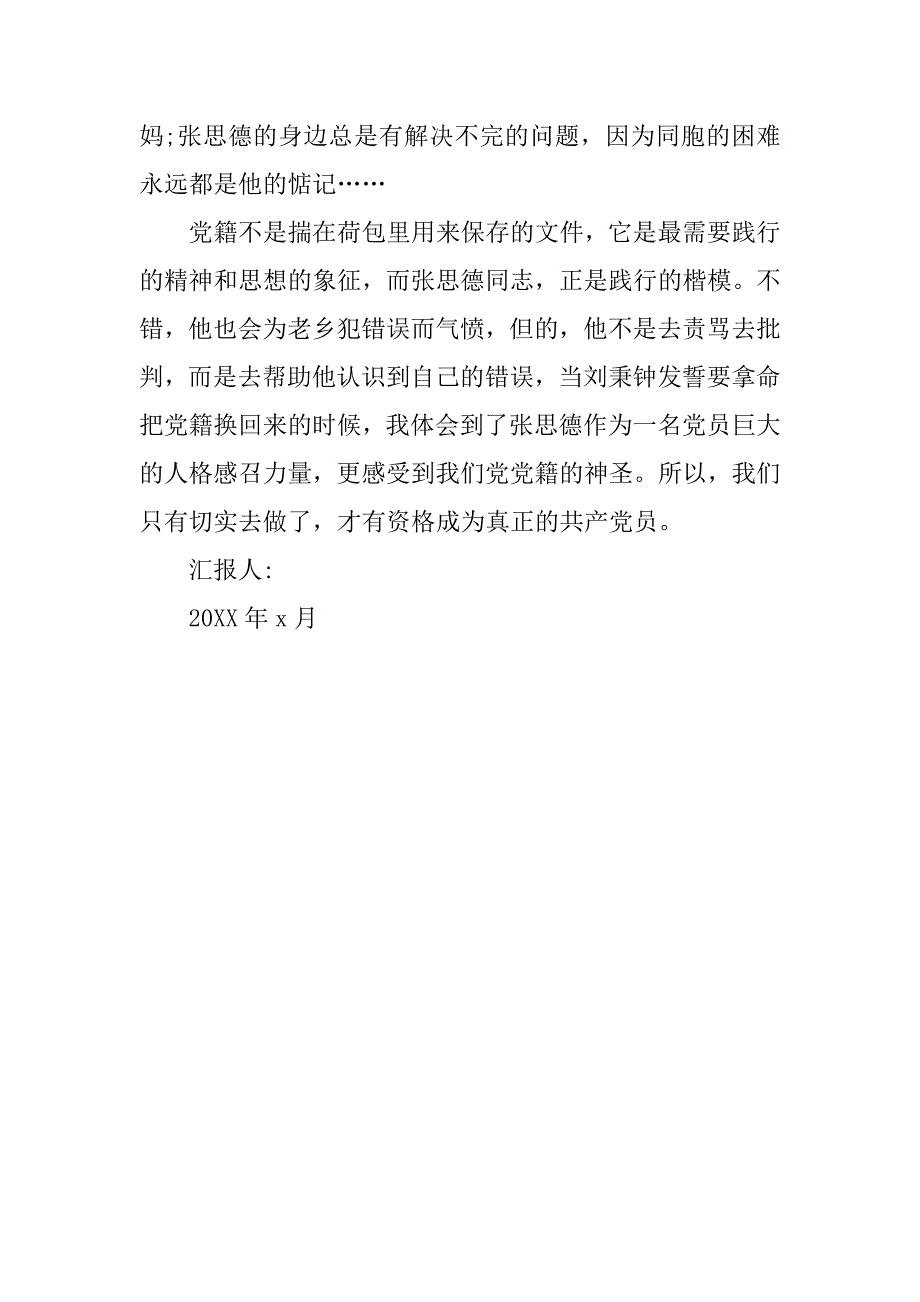 妈;张思德的身边总是有解决不完的问题，因为同胞的困难永远都是他的惦记……

党籍不是揣在荷包里用来保存的文件，它是最需要践行的精神和思想的象征，而张思德同志，正是践行的楷模。不错，他也会为老乡犯错误而气愤，但的，他不是去责骂去批判，而是去帮助他认识到自己的错误，当刘秉钟发誓要拿命把党籍换回来的时候，我体会到了张思德作为一名党员巨大的人格感召力量，更感受到我们党党籍的神圣。所以，我们只有切实去做了，才有资格成为真正的共产党员。

汇报人:

20XX 年 x 月